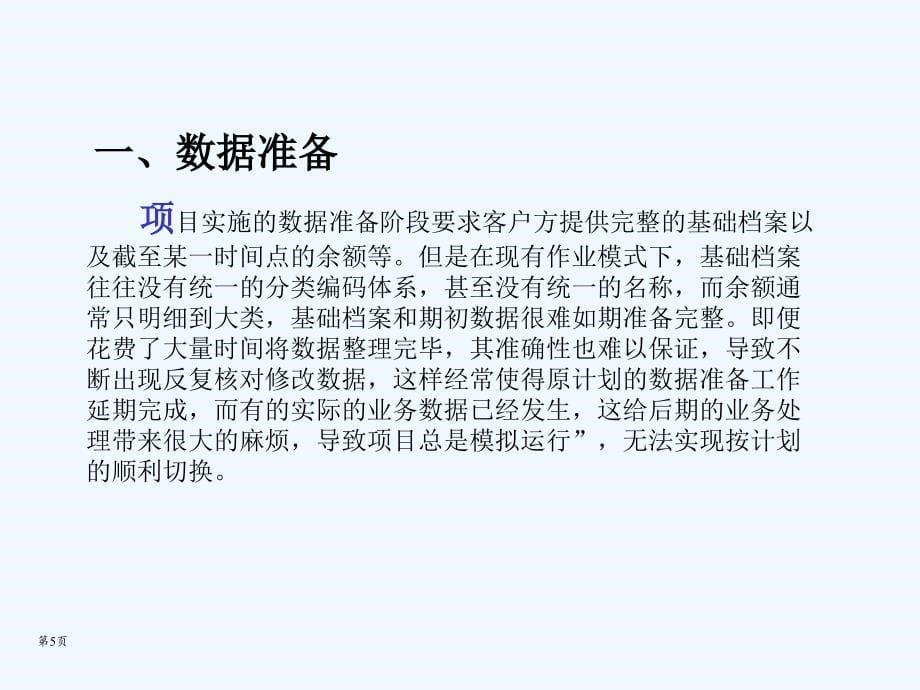 一、数据准备

项目实施的数据准备阶段要求客户方提供完整的基础档案以及截至某一时间点的余额等。但是在现有作业模式下，基础档案往往没有统一的分类编码体系，甚至没有统一的名称，而余额通常只明细到大类，基础档案和期初数据很难如期准备完整。即便花费了大量时间将数据整理完毕，其准确性也难以保证，导致不断出现反复核对修改数据，这样经常使得原计划的数据准备工作延期完成，而有的实际的业务数据已经发生，这给后期的业务处理带来很大的麻烦，导致项目总是模拟运行”，无法实现按计划的顺利切换。

第5页